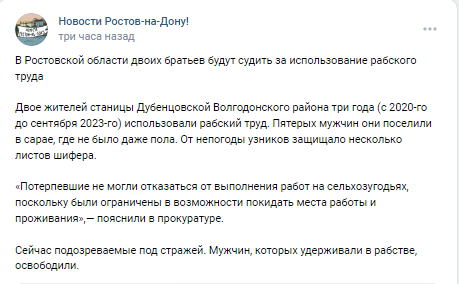 Новости Ростов-на-Дону!
три часа назад

В Ростовской области двоих братьев будут судить за использование рабского труда

Двое жителей станицы Дубенцовской Волгодонского района три года (с 2020-го до сентября 2023-го) использовали рабский труд. Пятерых мужчин они поселили в сарае, где не было даже пола. От непогоды узников защищало несколько листов шифера.

«Потерпевшие не могли отказаться от выполнения работ на сельхозугодьях, поскольку были ограничены в возможности покидать места работы и проживания»,— пояснили в прокуратуре.

Сейчас подозреваемые под стражей. Мужчин, которых удерживали в рабстве, освободили.